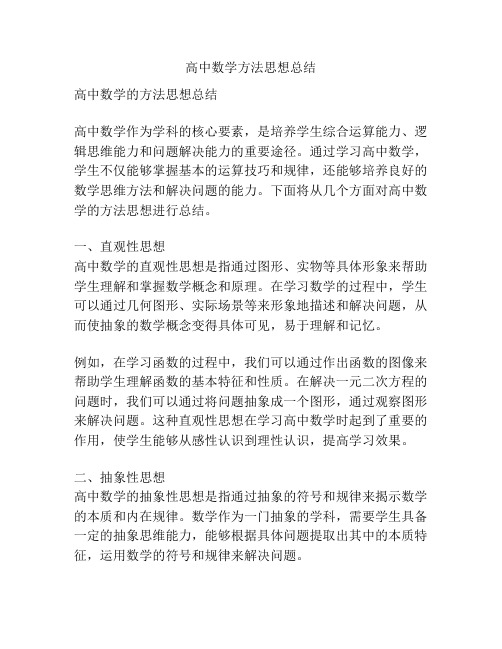 高中数学方法思想总结

高中数学的方法思想总结

高中数学作为学科的核心要素，是培养学生综合运算能力、逻辑思维能力和问题解决能力的重要途径。通过学习高中数学，学生不仅能够掌握基本的运算技巧和规律，还能够培养良好的数学思维方法和解决问题的能力。下面将从几个方面对高中数学的方法思想进行总结。

一、直观性思想
高中数学的直观性思想是指通过图形、实物等具体形象来帮助学生理解和掌握数学概念和原理。在学习数学的过程中，学生可以通过几何图形、实际场景等来形象地描述和解决问题，从而使抽象的数学概念变得具体可见，易于理解和记忆。

例如，在学习函数的过程中，我们可以通过作出函数的图像来帮助学生理解函数的基本特征和性质。在解决一元二次方程的问题时，我们可以通过将问题抽象成一个图形，通过观察图形来解决问题。这种直观性思想在学习高中数学时起到了重要的作用，使学生能够从感性认识到理性认识，提高学习效果。

二、抽象性思想
高中数学的抽象性思想是指通过抽象的符号和规律来揭示数学的本质和内在规律。数学作为一门抽象的学科，需要学生具备一定的抽象思维能力，能够根据具体问题提取出其中的本质特征，运用数学的符号和规律来解决问题。